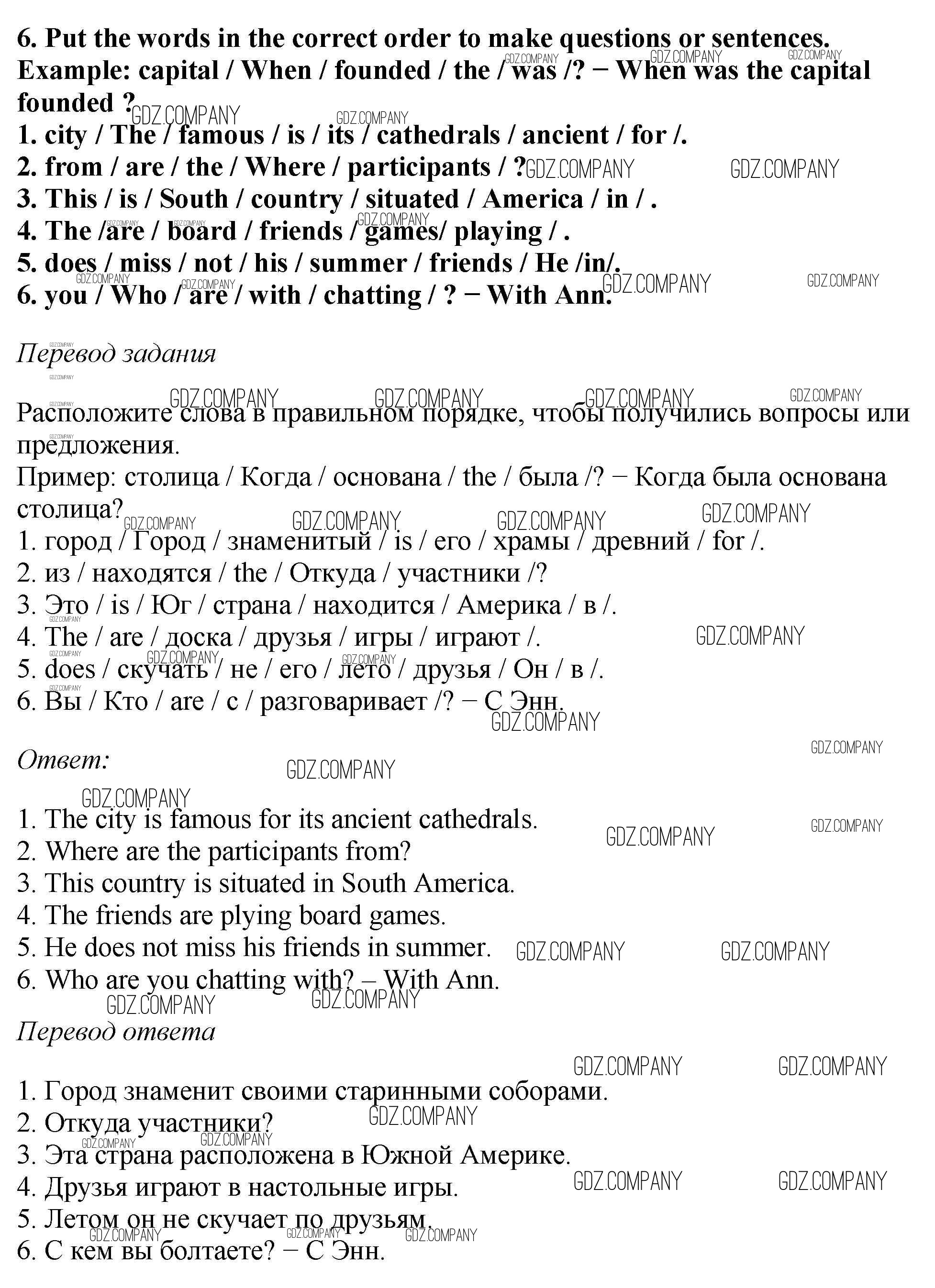 6. Put the words in the correct order to make questions or sentences.
Example: capital / When / founded / the / was /? − When was the capital founded ?
1. city / The / famous / is / its / cathedrals / ancient / for /.
2. from / are / the / Where / participants / ?
3. This / is / South / country / situated / America / in / .
4. The /are / board / friends / games/ playing / .
5. does / miss / not / his / summer / friends / He /in/.
6. you / Who / are / with / chatting / ? − With Ann.

Перевод задания

Расположите слова в правильном порядке, чтобы получились вопросы или предложения.
Пример: столица / Когда / основана / the / была /? − Когда была основана столица?
1. город / Город / знаменитый / is / его / храмы / древний / for /.
2. из / находятся / the / Откуда / участники /?
3. Это / is / Юг / страна / находится / Америка / в /.
4. The / are / доска / друзья / игры / играют /.
5. does / скучать / не / его / лето / друзья / Он / в /.
6. Вы / Кто / are / с / разговаривает /? − С Энн.

Ответ:

1. The city is famous for its ancient cathedrals.
2. Where are the participants from?
3. This country is situated in South America.
4. The friends are plying board games.
5. He does not miss his friends in summer.
6. Who are you chatting with? – With Ann.

Перевод ответа

1. Город знаменит своими старинными соборами.
2. Откуда участники?
3. Эта страна расположена в Южной Америке.
4. Друзья играют в настольные игры.
5. Летом он не скучает по друзьям.
6. С кем вы болтаете? − С Энн.

GDZ.COMPANY